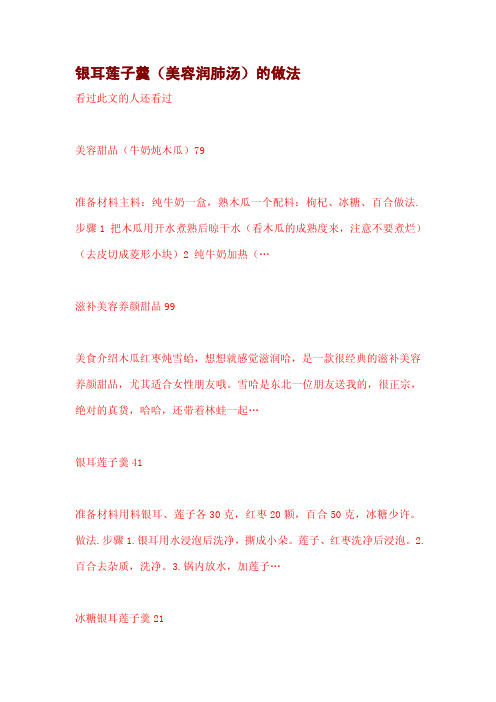 银耳莲子羹（美容润肺汤）的做法

看过此文的人还看过

美容甜品（牛奶炖木瓜）79

准备材料主料：纯牛奶一盒，熟木瓜一个配料：枸杞、冰糖、百合做法.步骤 1 把木瓜用开水煮熟后晾干水（看木瓜的成熟度来，注意不要煮烂）（去皮切成菱形小块）2 纯牛奶加热（…

滋补美容养颜甜品 99

美食介绍木瓜红枣炖雪蛤，想想就感觉滋润哈，是一款很经典的滋补美容养颜甜品，尤其适合女性朋友哦。雪哈是东北一位朋友送我的，很正宗，绝对的真货，哈哈，还带着林蛙一起…

银耳莲子羹 41

准备材料用料银耳、莲子各 30 克，红枣 20 颗，百合 50 克，冰糖少许。做法.步骤 1.银耳用水浸泡后洗净，撕成小朵。莲子、红枣洗净后浸泡。2.百合去杂质，洗净。3.锅内放水，加莲子…

冰糖银耳莲子羹 21